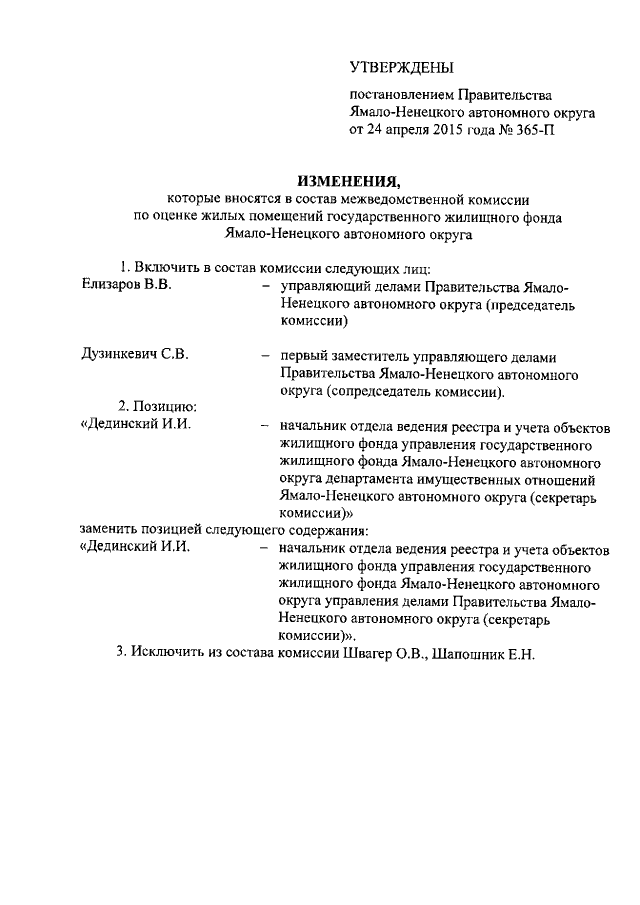 УТВЕРЖДЕНЫ

постановлением Правительства Ямало-Ненецкого автономного округа от 24 апреля 2015 года № 365-П

ИЗМЕНЕНИЯ,
которые вносятся в состав межведомственной комиссии по оценке жилых помещений государственного жилищного фонда Ямало-Ненецкого автономного округа

1. Включить в состав комиссии следующих лиц:
Елизаров В.В. – управляющий делами Правительства Ямало-Ненецкого автономного округа (председатель комиссии)

Дузинкевич С.В. – первый заместитель управляющего делами Правительства Ямало-Ненецкого автономного округа (сопредседатель комиссии).

2. Позицию:
«Дединский И.И. – начальник отдела ведения реестра и учета объектов жилищного фонда управления государственного жилищного фонда Ямало-Ненецкого автономного округа департамента имущественных отношений Ямало-Ненецкого автономного округа (секретарь комиссии)»
заменить позицией следующего содержания:
«Дединский И.И. – начальник отдела ведения реестра и учета объектов жилищного фонда управления государственного жилищного фонда Ямало-Ненецкого автономного округа управления делами Правительства Ямало-Ненецкого автономного округа (секретарь комиссии)».

3. Исключить из состава комиссии Швагер О.В., Шапошник Е.Н.